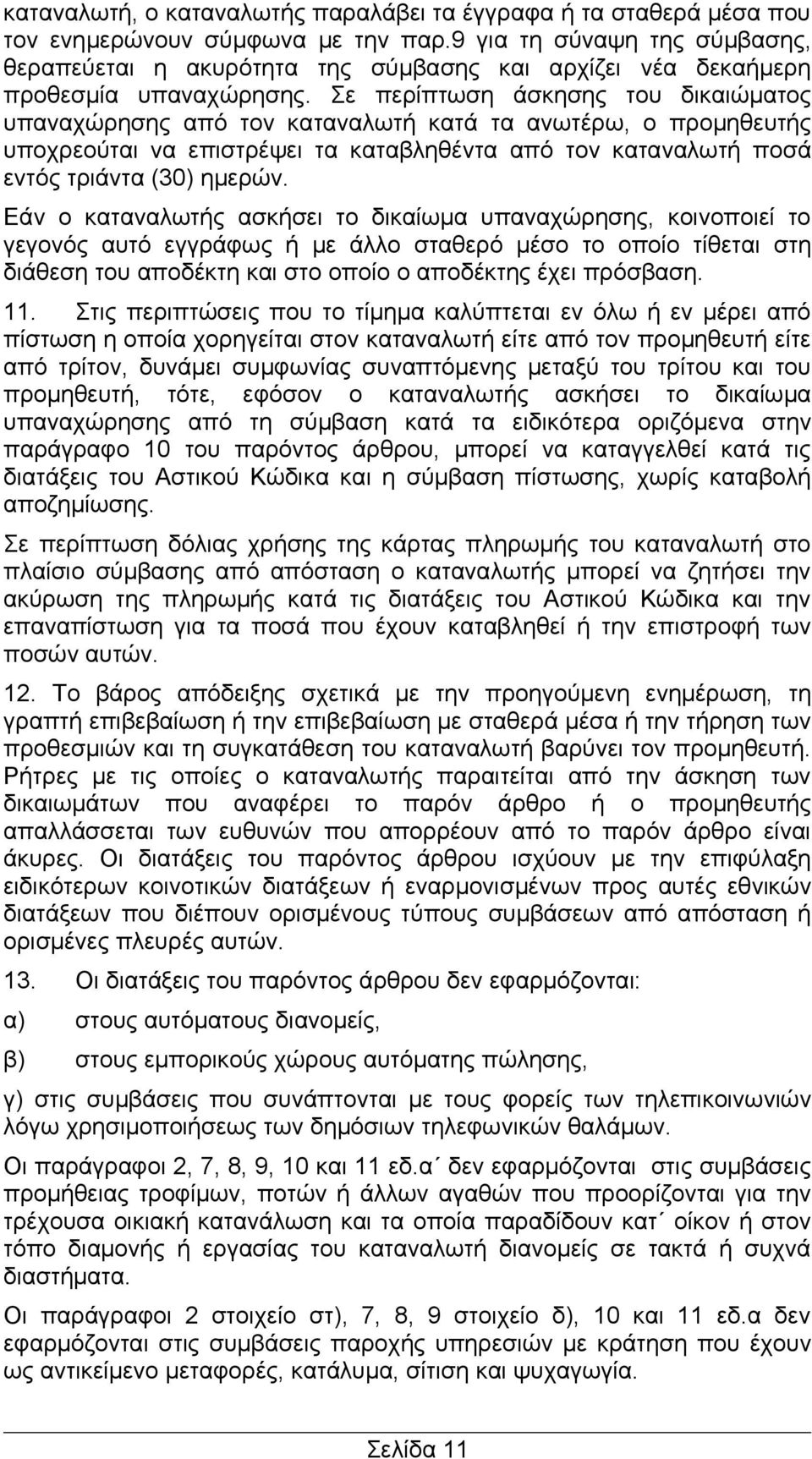 καταναλωτή, ο καταναλωτής παραλάβει τα έγγραφα ή τα σταθερά μέσα που τον ενημερώνουν σύμφωνα με την παρ.9 για τη σύναψη της σύμβασης, θεραπεύεται η ακυρότητα της σύμβασης και αρχίζει νέα δεκαήμερη προθεσμία υπαναχώρησης. Σε περίπτωση άσκησης του δικαιώματος υπαναχώρησης από τον καταναλωτή κατά τα ανωτέρω, ο προμηθευτής υποχρεούται να επιστρέψει τα καταβληθέντα από τον καταναλωτή ποσά εντός τριάντα (30) ημερών.

Εάν ο καταναλωτής ασκήσει το δικαίωμα υπαναχώρησης, κοινοποιεί το γεγονός αυτό εγγράφως ή με άλλο σταθερό μέσο το οποίο τίθεται στη διάθεση του αποδέκτη και στο οποίο ο αποδέκτης έχει πρόσβαση.

11. Στις περιπτώσεις που το τίμημα καλύπτεται εν όλω ή εν μέρει από πίστωση η οποία χορηγείται στον καταναλωτή είτε από τον προμηθευτή είτε από τρίτον, δυνάμει συμφωνίας συναπτόμενης μεταξύ του τρίτου και του προμηθευτή, τότε, εφόσον ο καταναλωτής ασκήσει το δικαίωμα υπαναχώρησης από τη σύμβαση κατά τα ειδικότερα οριζόμενα στην παράγραφο 10 του παρόντος άρθρου, μπορεί να καταγγελθεί κατά τις διατάξεις του Αστικού Κώδικα και η σύμβαση πίστωσης, χωρίς καταβολή αποζημίωσης.

Σε περίπτωση δόλιας χρήσης της κάρτας πληρωμής του καταναλωτή στο πλαίσιο σύμβασης από απόσταση ο καταναλωτής μπορεί να ζητήσει την ακύρωση της πληρωμής κατά τις διατάξεις του Αστικού Κώδικα και την επαναπίστωση για τα ποσά που έχουν καταβληθεί ή την επιστροφή των ποσών αυτών.

12. Το βάρος απόδειξης σχετικά με την προηγούμενη ενημέρωση, τη γραπτή επιβεβαίωση ή την επιβεβαίωση με σταθερά μέσα ή την τήρηση των προθεσμιών και τη συγκατάθεση του καταναλωτή βαρύνει τον προμηθευτή. Ρήτρες με τις οποίες ο καταναλωτής παραιτείται από την άσκηση των δικαιωμάτων που αναφέρει το παρόν άρθρο ή ο προμηθευτής απαλλάσσεται των ευθυνών που απορρέουν από το παρόν άρθρο είναι άκυρες. Οι διατάξεις του παρόντος άρθρου ισχύουν με την επιφύλαξη ειδικότερων κοινοτικών διατάξεων ή εναρμονισμένων προς αυτές εθνικών διατάξεων που διέπουν ορισμένους τύπους συμβάσεων από απόσταση ή ορισμένες πλευρές αυτών.

13. Οι διατάξεις του παρόντος άρθρου δεν εφαρμόζονται:

α) στους αυτόματους διανομείς,

β) στους εμπορικούς χώρους αυτόματης πώλησης,

γ) στις συμβάσεις που συνάπτονται με τους φορείς των τηλεπικοινωνιών λόγω χρησιμοποιήσεως των δημόσιων τηλεφωνικών θαλάμων.

Οι παράγραφοι 2, 7, 8, 9, 10 και 11 εδ.α΄ δεν εφαρμόζονται στις συμβάσεις προμήθειας τροφίμων, ποτών ή άλλων αγαθών που προορίζονται για την τρέχουσα οικιακή κατανάλωση και τα οποία παραδίδονται κατ΄ οίκον ή στον τόπο διαμονής ή εργασίας του καταναλωτή διανομείς σε τακτά ή συχνά διαστήματα.

Οι παράγραφοι 2 στοιχείο στ), 7, 8, 9 στοιχείο δ), 10 και 11 εδ.α δεν εφαρμόζονται στις συμβάσεις παροχής υπηρεσιών με κράτηση που έχουν ως αντικείμενο μεταφορές, κατάλυμα, σίτιση και ψυχαγωγία.

Σελίδα 11